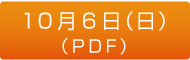 10月6日(日)
(PDF)